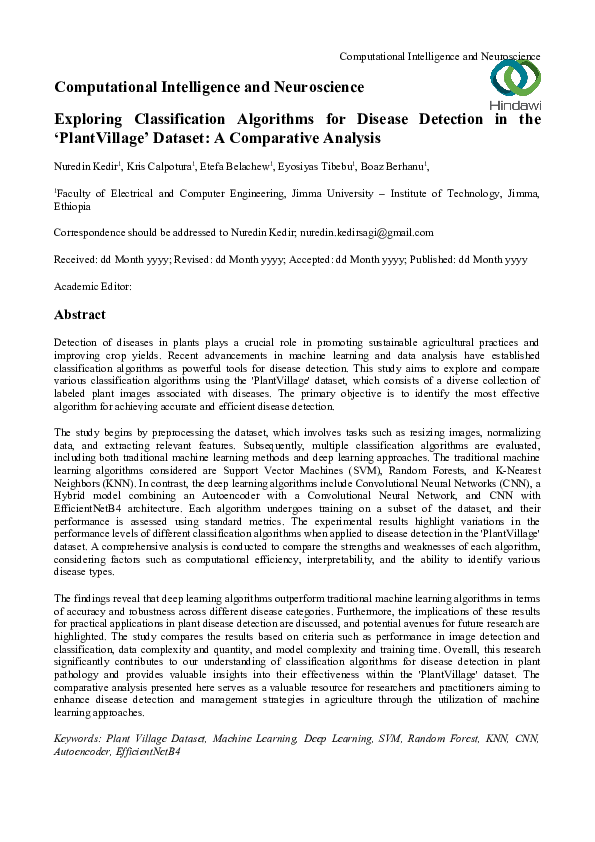 Computational Intelligence and Neuroscience

Hindawi

Computational Intelligence and Neuroscience

Exploring Classification Algorithms for Disease Detection in the 'PlantVillage' Dataset: A Comparative Analysis

Nuredin Kedir$^1$, Kris Calpotura$^1$, Etefa Belachew$^1$, Eyosiyas Tibebu$^1$, Boaz Berhanu$^1$,

$^1$Faculty of Electrical and Computer Engineering, Jimma University – Institute of Technology, Jimma, Ethiopia

Correspondence should be addressed to Nuredin Kedir; nuredin.kedirsagi@gmail.com

Received: dd Month yyyy; Revised: dd Month yyyy; Accepted: dd Month yyyy; Published: dd Month yyyy

Academic Editor:

Abstract

Detection of diseases in plants plays a crucial role in promoting sustainable agricultural practices and improving crop yields. Recent advancements in machine learning and data analysis have established classification algorithms as powerful tools for disease detection. This study aims to explore and compare various classification algorithms using the 'PlantVillage' dataset, which consists of a diverse collection of labeled plant images associated with diseases. The primary objective is to identify the most effective algorithm for achieving accurate and efficient disease detection.

The study begins by preprocessing the dataset, which involves tasks such as resizing images, normalizing data, and extracting relevant features. Subsequently, multiple classification algorithms are evaluated, including both traditional machine learning methods and deep learning approaches. The traditional machine learning algorithms considered are Support Vector Machines (SVM), Random Forests, and K-Nearest Neighbors (KNN). In contrast, the deep learning algorithms include Convolutional Neural Networks (CNN), a Hybrid model combining an Autoencoder with a Convolutional Neural Network, and CNN with EfficientNetB4 architecture. Each algorithm undergoes training on a subset of the dataset, and their performance is assessed using standard metrics. The experimental results highlight variations in the performance levels of different classification algorithms when applied to disease detection in the 'PlantVillage' dataset. A comprehensive analysis is conducted to compare the strengths and weaknesses of each algorithm, considering factors such as computational efficiency, interpretability, and the ability to identify various disease types.

The findings reveal that deep learning algorithms outperform traditional machine learning algorithms in terms of accuracy and robustness across different disease categories. Furthermore, the implications of these results for practical applications in plant disease detection are discussed, and potential avenues for future research are highlighted. The study compares the results based on criteria such as performance in image detection and classification, data complexity and quantity, and model complexity and training time. Overall, this research significantly contributes to our understanding of classification algorithms for disease detection in plant pathology and provides valuable insights into their effectiveness within the 'PlantVillage' dataset. The comparative analysis presented here serves as a valuable resource for researchers and practitioners aiming to enhance disease detection and management strategies in agriculture through the utilization of machine learning approaches.

Keywords: Plant Village Dataset, Machine Learning, Deep Learning, SVM, Random Forest, KNN, CNN, Autoencoder, EfficientNetB4